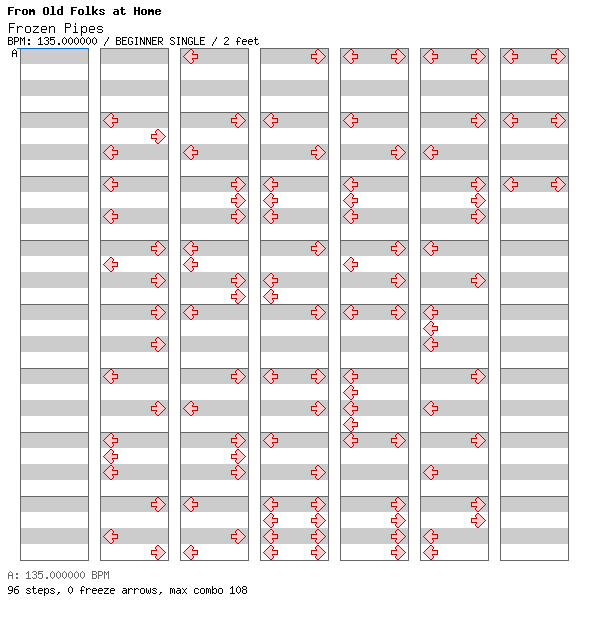 From Old Folks at Home
Frozen Pipes
BPM: 135.000000 / BEGINNER SINGLE / 2 feet
A

A: 135.000000 BPM
96 steps, 0 freeze arrows, max combo 108